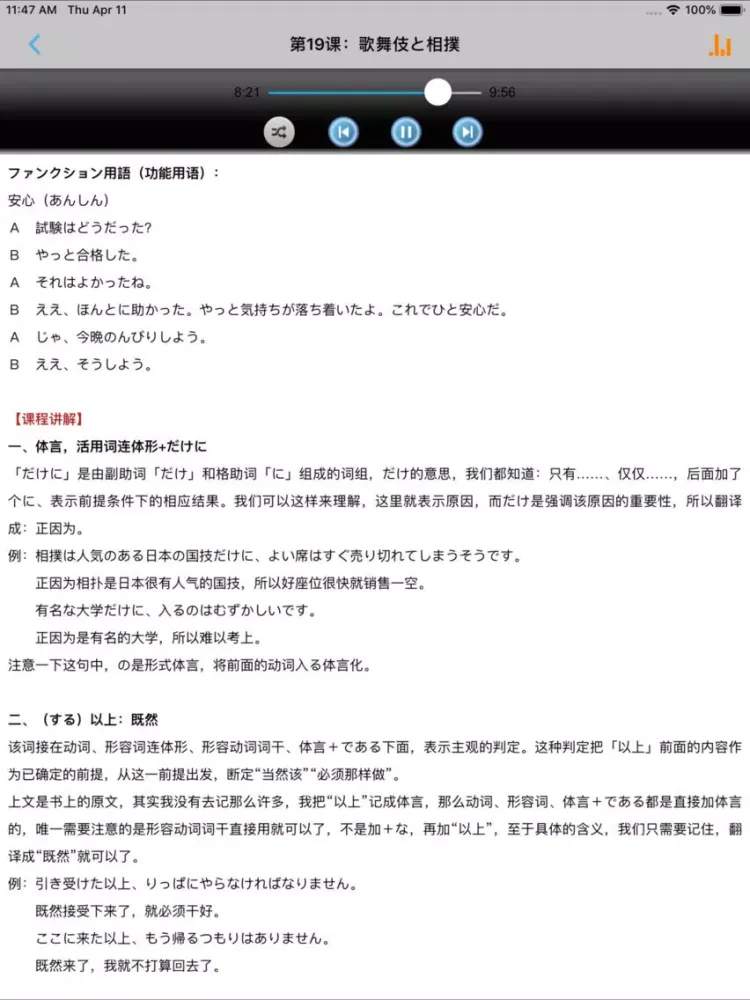 11:47 AM Thu Apr 11

100%

第19课：歌舞伎と相撲

8:21

9:56

ファンクション用語（功能用语）：

安心（あんしん）

A 試験はどうだった?

B やっと合格した。

A それはよかったね。

B ええ、ほんとに助かった。やっと気持ちが落ち着いたよ。これでひと安心だ。

A じゃ、今晩のんびりしよう。

B ええ、そうしよう。

【课程讲解】

一、体言，活用词连体形+だけに

「だけに」是由副助词「だけ」和格助词「に」组成的词组，だけ的意思，我们都知道：只有……、仅仅……，后面加了个に、表示前提条件下的相应结果。我们可以这样来理解，这里就表示原因，而だけ是强调该原因的重要性，所以翻译成：正因为。

例：相撲は人気のある日本の国技だけに、よい席はすぐ売り切れてしまうそうです。

正因为相扑是日本很有人气的国技，所以好座位很快就销售一空。

有名な大学だけに、入るのはむずかしいです。

正因为是有名的大学，所以难以考上。

注意一下这句中，の是形式体言，将前面的动词入る体言化。

二、（する）以上：既然

该词接在动词、形容词连体形、形容动词词干、体言＋である下面，表示主观的判定。这种判定把「以上」前面的内容作为已确定的前提，从这一前提出发，断定“当然该”“必须那样做”。

上文是书上的原文，其实我没有去记那么许多，我把“以上”记成体言，那么动词、形容词、体言＋である都是直接加体言的，唯一需要注意的是形容动词词干直接用就可以了，不是加＋な，再加“以上”，至于具体的含义，我们只需要记住，翻译成“既然”就可以了。

例：引き受けた以上、りっぱにやらなければなりません。

既然接受下来了，就必须干好。

ここに来た以上、もう帰るつもりはありません。

既然来了，我就不打算回去了。